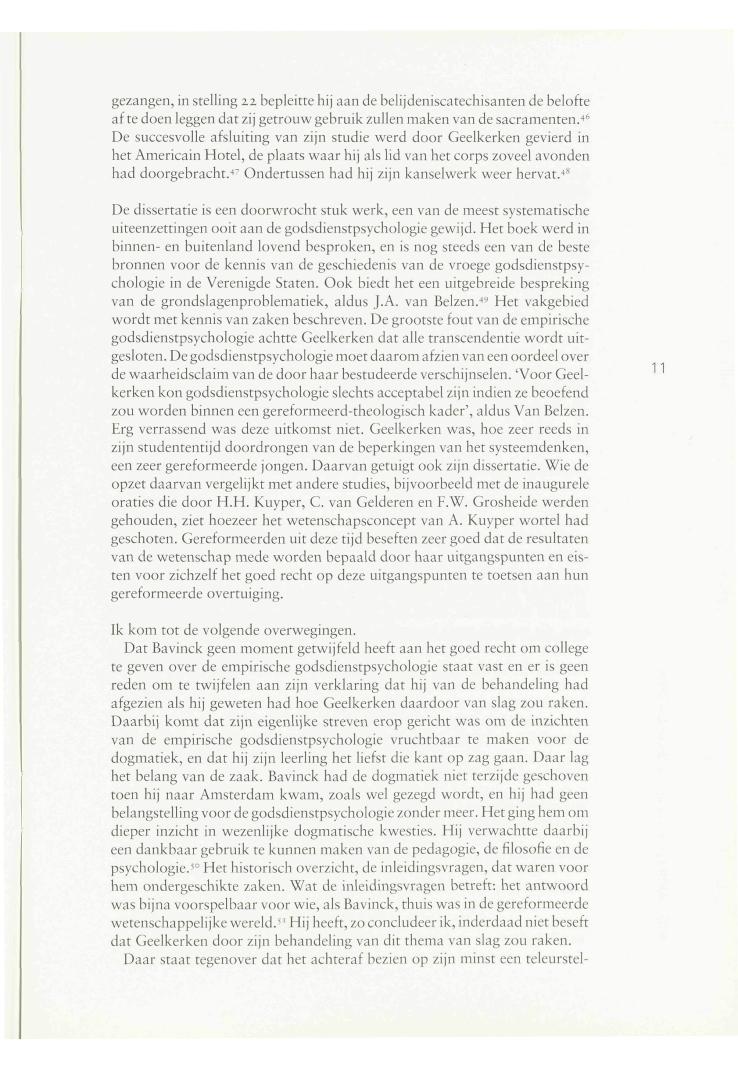 gezangen, in stelling 22 bepleitte hij aan de belijdeniscatechisanten de belofte af te doen leggen dat zij getrouw gebruik zullen maken van de sacramenten.$^{46}$ De succesvolle afsluiting van zijn studie werd door Geelkerken gevierd in het Americain Hotel, de plaats waar hij als lid van het corps zoveel avonden had doorgebracht.$^{47}$ Ondertussen had hij zijn kanselwerk weer hervat.$^{48}$

De dissertatie is een doorwrocht stuk werk, een van de meest systematische uiteenzettingen ooit aan de godsdienstpsychologie gewijd. Het boek werd in binnen- en buitenland lovend besproken, en is nog steeds een van de beste bronnen voor de kennis van de geschiedenis van de vroege godsdienstpsychologie in de Verenigde Staten. Ook biedt het een uitgebreide bespreking van de grondslagenproblematiek, aldus J.A. van Belzen.$^{49}$ Het vakgebied wordt met kennis van zaken beschreven. De grootste fout van de empirische godsdienstpsychologie achtte Geelkerken dat alle transcendentie wordt uitgesloten. De godsdienstpsychologie moet daarom afzien van een oordeel over de waarheidsclaim van de door haar bestudeerde verschijnselen. 'Voor Geelkerken kon godsdienstpsychologie slechts acceptabel zijn indien ze beoefend zou worden binnen een gereformeerd-theologisch kader', aldus Van Belzen. Erg verrassend was deze uitkomst niet. Geelkerken was, hoe zeer reeds in zijn studententijd doordrongen van de beperkingen van het systeemdenken, een zeer gereformeerde jongen. Daarvan getuigt ook zijn dissertatie. Wie de opzet daarvan vergelijkt met andere studies, bijvoorbeeld met de inaugurele oraties die door H.H. Kuyper, C. van Gelderen en F.W. Grosheide werden gehouden, ziet hoezeer het wetenschapsconcept van A. Kuyper wortel had geschoten. Gereformeerden uit deze tijd beseften zeer goed dat de resultaten van de wetenschap mede worden bepaald door haar uitgangspunten en eisten voor zichzelf het goed recht op deze uitgangspunten te toetsen aan hun gereformeerde overtuiging.

11

Ik kom tot de volgende overwegingen.

Dat Bavinck geen moment getwijfeld heeft aan het goed recht om college te geven over de empirische godsdienstpsychologie staat vast en er is geen reden om te twijfelen aan zijn verklaring dat hij van de behandeling had afgezien als hij geweten had hoe Geelkerken daardoor van slag zou raken. Daarbij komt dat zijn eigenlijke streven erop gericht was om de inzichten van de empirische godsdienstpsychologie vruchtbaar te maken voor de dogmatiek, en dat hij zijn leerling het liefst die kant op zag gaan. Daar lag het belang van de zaak. Bavinck had de dogmatiek niet terzijde geschoven toen hij naar Amsterdam kwam, zoals wel gezegd wordt, en hij had geen belangstelling voor de godsdienstpsychologie zonder meer. Het ging hem om dieper inzicht in wezenlijke dogmatische kwesties. Hij verwachtte daarbij een dankbaar gebruik te kunnen maken van de pedagogie, de filosofie en de psychologie.$^{50}$ Het historisch overzicht, de inleidingsvragen, dat waren voor hem ondergeschikte zaken. Wat de inleidingsvragen betreft: het antwoord was bijna voorspelbaar voor wie, als Bavinck, thuis was in de gereformeerde wetenschappelijke wereld.$^{51}$ Hij heeft, zo concludeer ik, inderdaad niet beseft dat Geelkerken door zijn behandeling van dit thema van slag zou raken.

Daar staat tegenover dat het achteraf bezien op zijn minst een teleurstel-